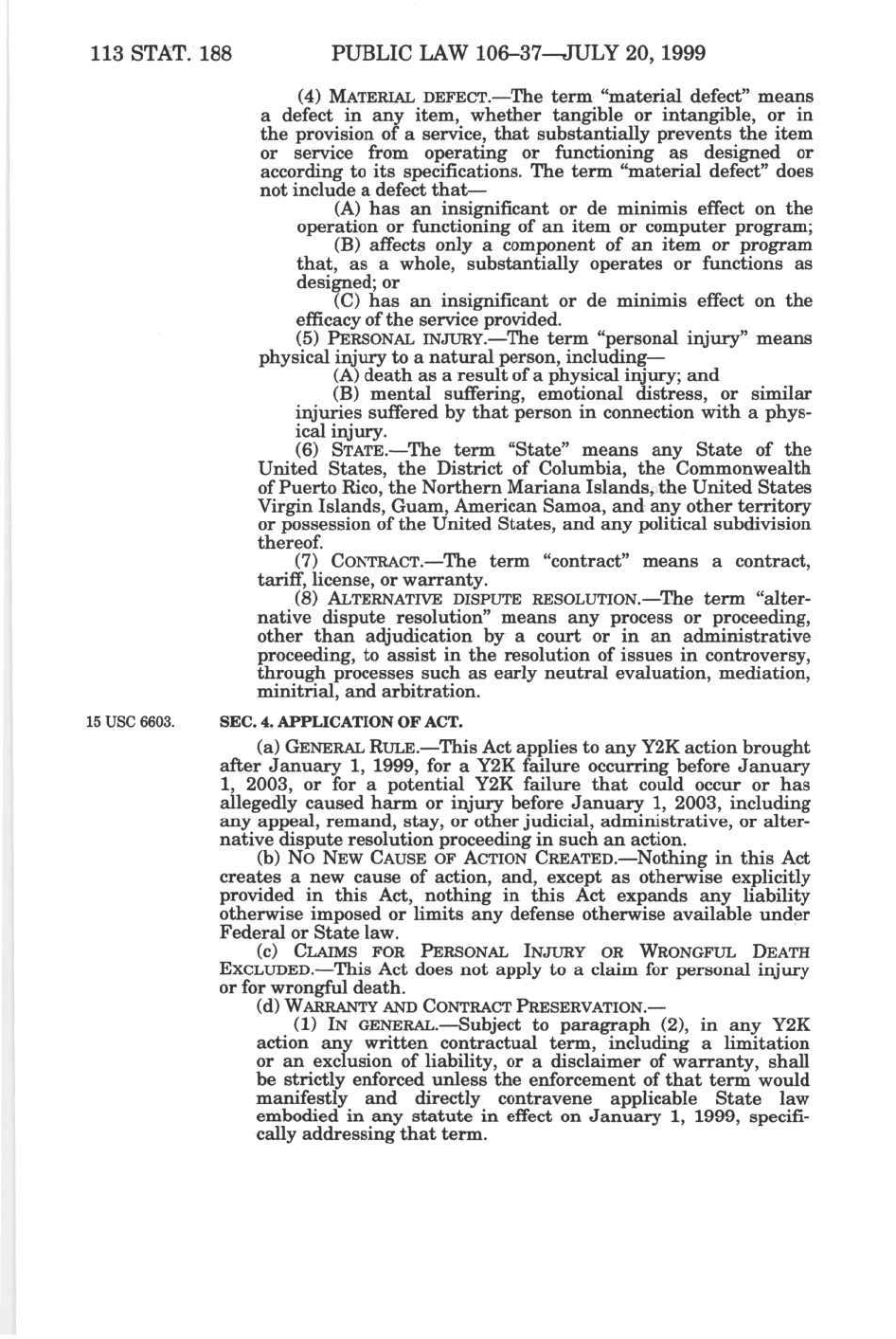 113 STAT. 188 PUBLIC LAW 106–37—JULY 20, 1999

(4) MATERIAL DEFECT.—The term "material defect" means a defect in any item, whether tangible or intangible, or in the provision of a service, that substantially prevents the item or service from operating or functioning as designed or according to its specifications. The term "material defect" does not include a defect that—

(A) has an insignificant or de minimis effect on the operation or functioning of an item or computer program;

(B) affects only a component of an item or program that, as a whole, substantially operates or functions as designed; or

(C) has an insignificant or de minimis effect on the efficacy of the service provided.

(5) PERSONAL INJURY.—The term "personal injury" means physical injury to a natural person, including—

(A) death as a result of a physical injury; and

(B) mental suffering, emotional distress, or similar injuries suffered by that person in connection with a physical injury.

(6) STATE.—The term "State" means any State of the United States, the District of Columbia, the Commonwealth of Puerto Rico, the Northern Mariana Islands, the United States Virgin Islands, Guam, American Samoa, and any other territory or possession of the United States, and any political subdivision thereof.

(7) CONTRACT.—The term "contract" means a contract, tariff, license, or warranty.

(8) ALTERNATIVE DISPUTE RESOLUTION.—The term "alternative dispute resolution" means any process or proceeding, other than adjudication by a court or in an administrative proceeding, to assist in the resolution of issues in controversy, through processes such as early neutral evaluation, mediation, minitrial, and arbitration.

15 USC 6603.

SEC. 4. APPLICATION OF ACT.

(a) GENERAL RULE.—This Act applies to any Y2K action brought after January 1, 1999, for a Y2K failure occurring before January 1, 2003, or for a potential Y2K failure that could occur or has allegedly caused harm or injury before January 1, 2003, including any appeal, remand, stay, or other judicial, administrative, or alternative dispute resolution proceeding in such an action.

(b) NO NEW CAUSE OF ACTION CREATED.—Nothing in this Act creates a new cause of action, and, except as otherwise explicitly provided in this Act, nothing in this Act expands any liability otherwise imposed or limits any defense otherwise available under Federal or State law.

(c) CLAIMS FOR PERSONAL INJURY OR WRONGFUL DEATH EXCLUDED.—This Act does not apply to a claim for personal injury or for wrongful death.

(d) WARRANTY AND CONTRACT PRESERVATION.—

(1) IN GENERAL.—Subject to paragraph (2), in any Y2K action any written contractual term, including a limitation or an exclusion of liability, or a disclaimer of warranty, shall be strictly enforced unless the enforcement of that term would manifestly and directly contravene applicable State law embodied in any statute in effect on January 1, 1999, specifically addressing that term.